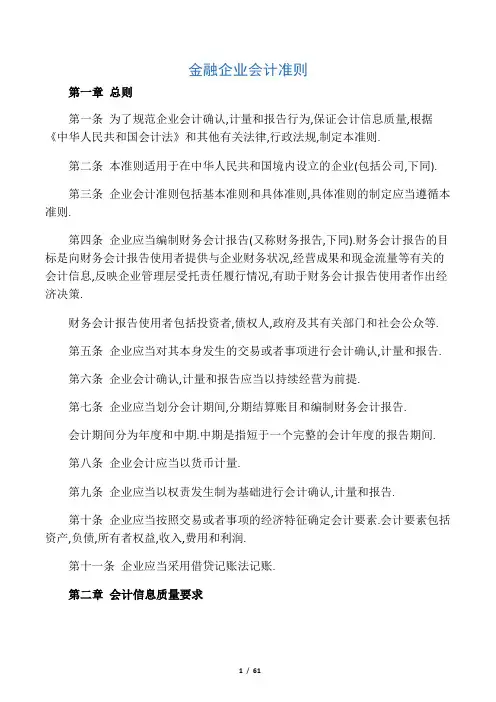 金融企业会计准则

第一章 总则

第一条 为了规范企业会计确认,计量和报告行为,保证会计信息质量,根据《中华人民共和国会计法》和其他有关法律,行政法规,制定本准则.

第二条 本准则适用于在中华人民共和国境内设立的企业(包括公司,下同).

第三条 企业会计准则包括基本准则和具体准则,具体准则的制定应当遵循本准则.

第四条 企业应当编制财务会计报告(又称财务报告,下同).财务会计报告的目标是向财务会计报告使用者提供与企业财务状况,经营成果和现金流量等有关的会计信息,反映企业管理层受托责任履行情况,有助于财务会计报告使用者作出经济决策.

财务会计报告使用者包括投资者,债权人,政府及其有关部门和社会公众等.

第五条 企业应当对其本身发生的交易或者事项进行会计确认,计量和报告.

第六条 企业会计确认,计量和报告应当以持续经营为前提.

第七条 企业应当划分会计期间,分期结算账目和编制财务会计报告.

会计期间分为年度和中期.中期是指短于一个完整的会计年度的报告期间.

第八条 企业会计应当以货币计量.

第九条 企业应当以权责发生制为基础进行会计确认,计量和报告.

第十条 企业应当按照交易或者事项的经济特征确定会计要素.会计要素包括资产,负债,所有者权益,收入,费用和利润.

第十一条 企业应当采用借贷记账法记账.

第二章 会计信息质量要求

1 / 61